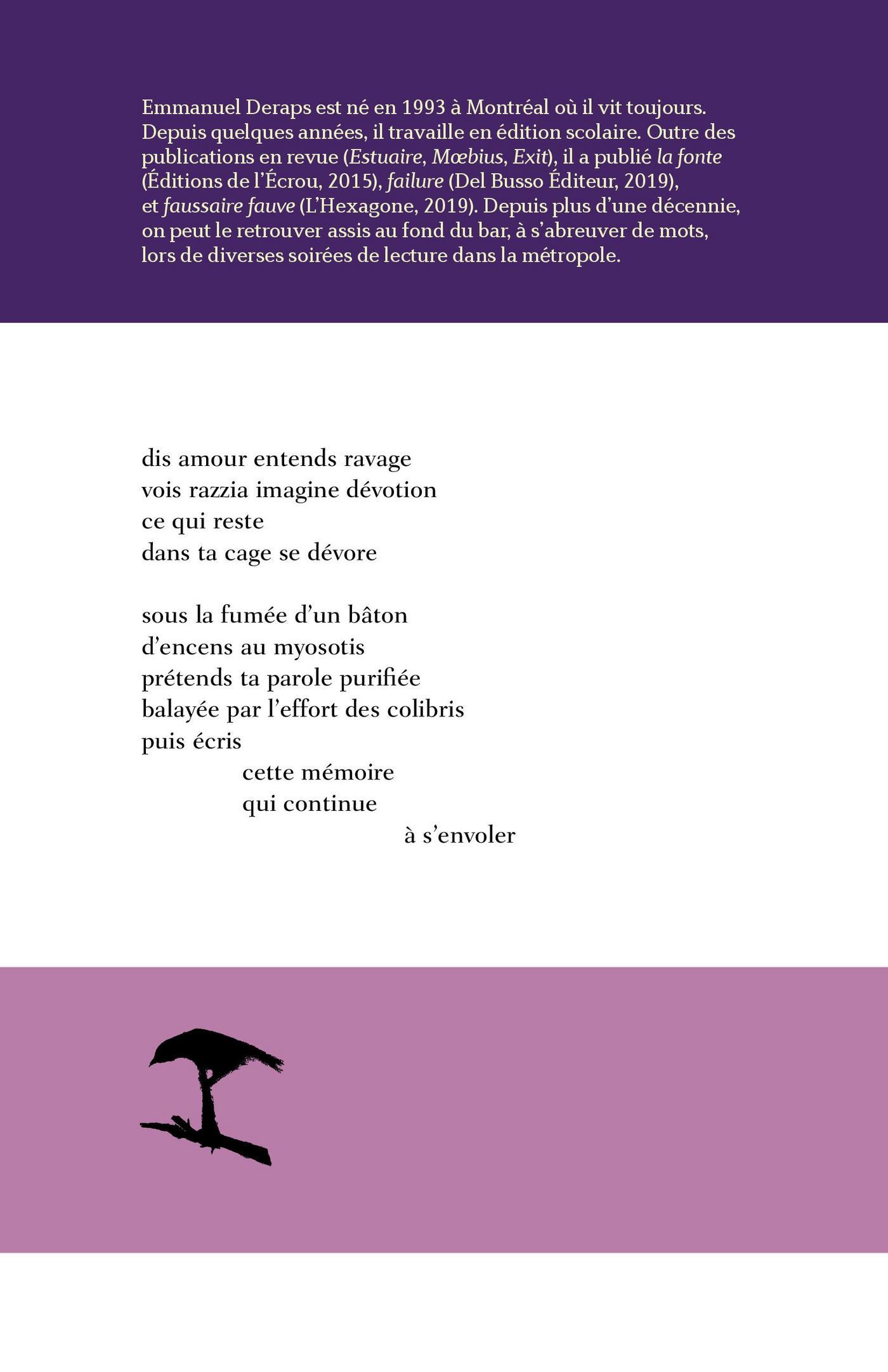 Emmanuel Deraps est né en 1993 à Montréal où il vit toujours. Depuis quelques années, il travaille en édition scolaire. Outre des publications en revue (Estuaire, Mœbius, Exit), il a publié la fonte (Éditions de l'Écrou, 2015), failure (Del Busso Éditeur, 2019), et faussaire fauve (L'Hexagone, 2019). Depuis plus d'une décennie, on peut le retrouver assis au fond du bar, à s'abreuver de mots, lors de diverses soirées de lecture dans la métropole.

dis amour entends ravage
vois razzia imagine dévotion
ce qui reste
dans ta cage se dévore

sous la fumée d'un bâton
d'encens au myosotis
prétends ta parole purifiée
balayée par l'effort des colibris
puis écris
cette mémoire
qui continue
à s'envoler